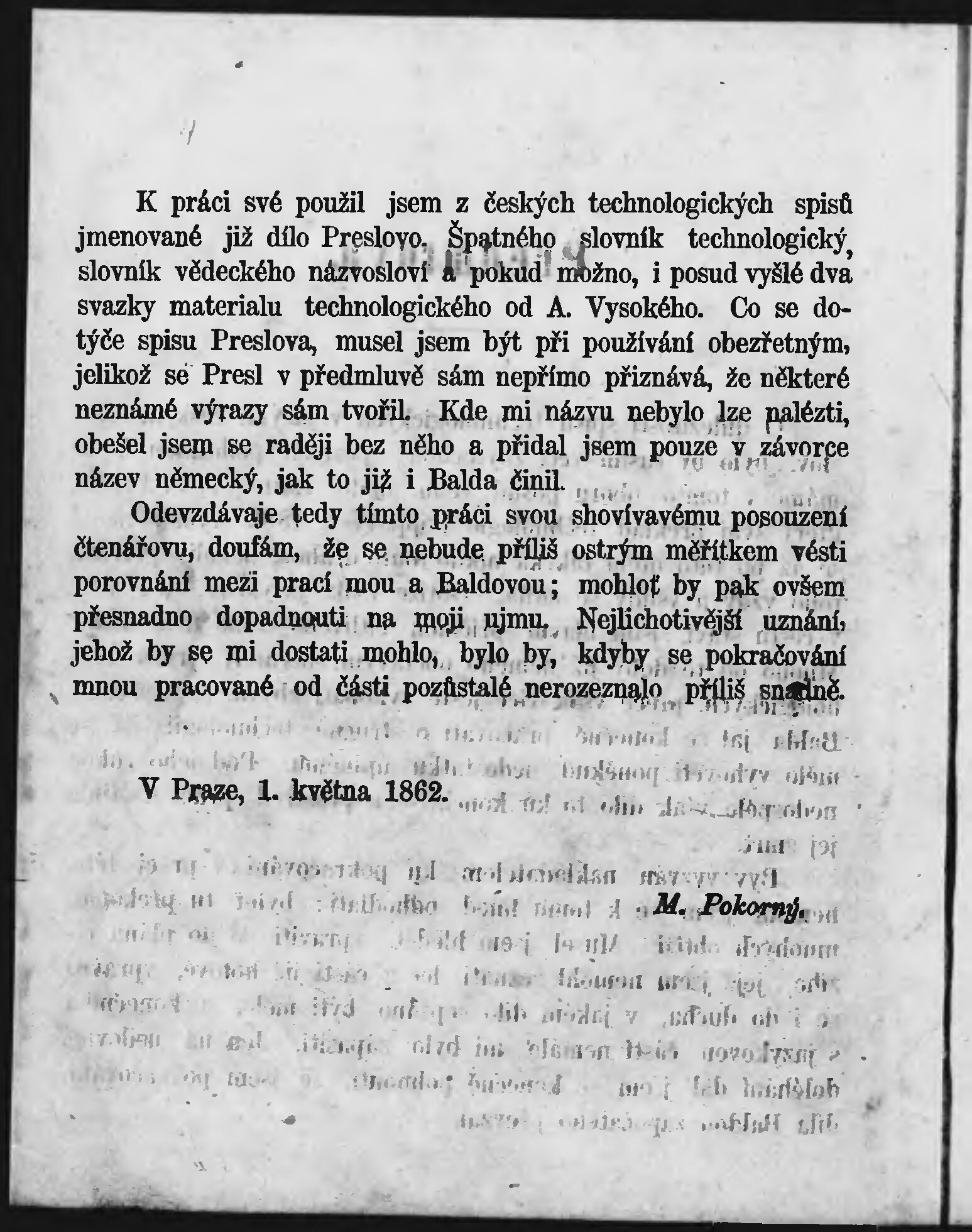 K práci své použil jsem z českých technologických spisů jmenované již dílo Preslovo, Špatného slovník technologický, slovník vědeckého názvosloví a pokud možno, i posud vyšlé dva svazky materialu technologického od A. Vysokého. Co se dotýče spisu Preslova, musel jsem být při používání obezřetným, jelikož se Presl v předmluvě sám nepřímo přiznává, že některé neznámé výrazy sám tvořil. Kde mi názvu nebylo lze nalézti, obešel jsem se raději bez něho a přidal jsem pouze v závorce název německý, jak to již i Balda činil.

Odevzdávaje tedy tímto práci svou shovívavému posouzení čtenářovu, doufám, že se nebude příliš ostrým měřítkem vésti porovnání mezi prací mou a Baldovou; mohloť by pak ovšem přesnadno dopadnouti na moji ujmu. Nejlichotivější uznání, jehož by se mi dostati mohlo, bylo by, kdyby se pokračování mnou pracované od části pozůstalé nerozeznalo příliš snadně.

V Praze, 1. května 1862.

M. Pokorný.